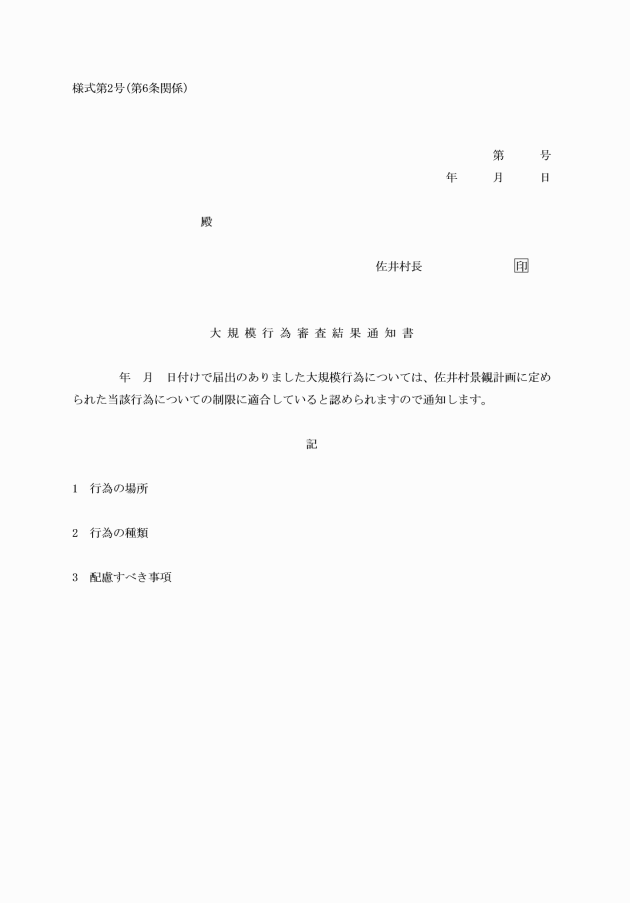 様式第2号(第6条関係)

第　　号
年　　月　　日

殿

佐井村長　　　　　　印

大規模行為審査結果通知書

年　月　日付けで届出のありました大規模行為については、佐井村景観計画に定められた当該行為についての制限に適合していると認められますので通知します。

記

1　行為の場所

2　行為の種類

3　配慮すべき事項